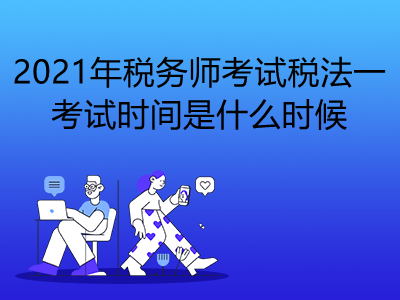 2021年税务师考试税法一考试时间是什么时候